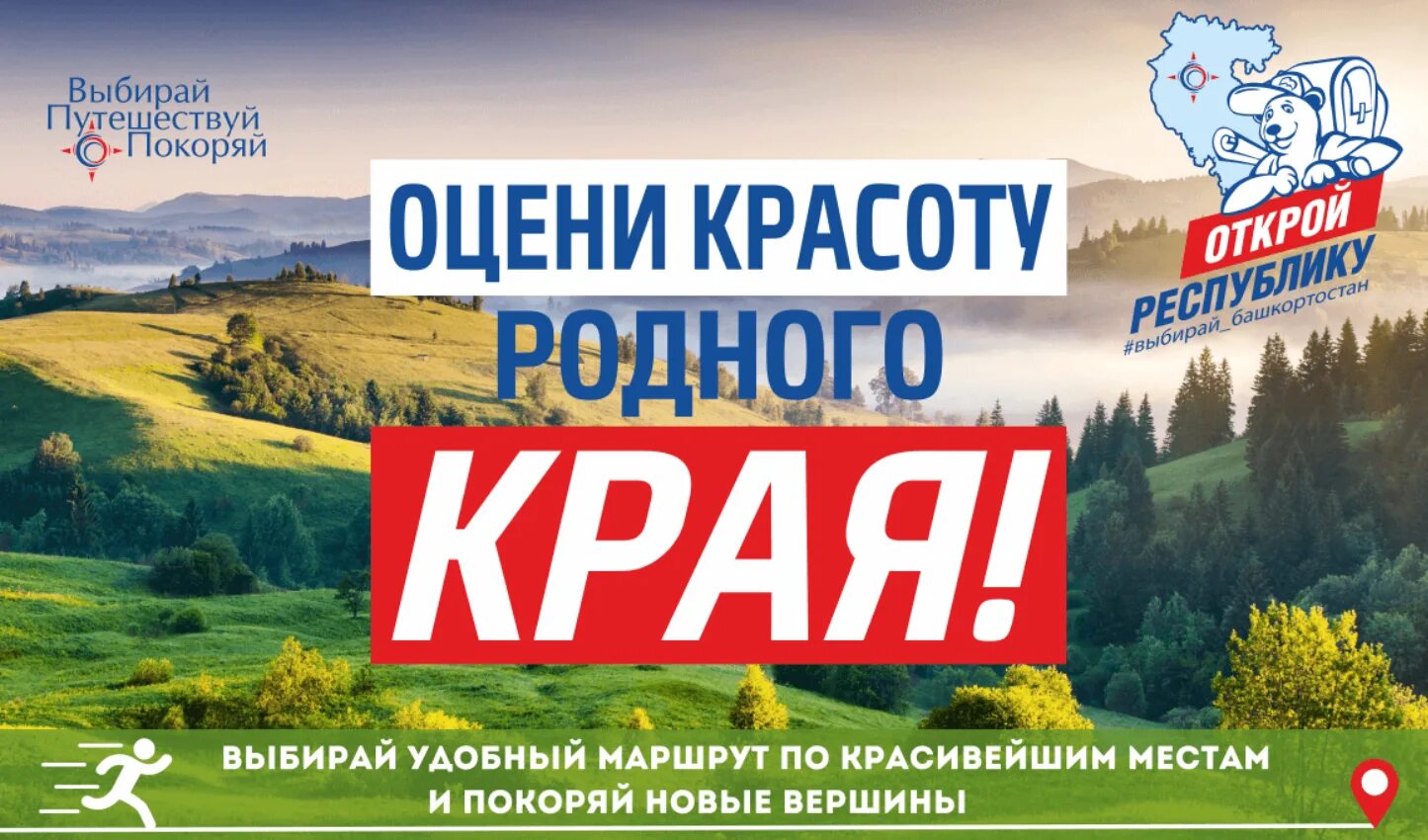 Выбирай
Путешествуй
Покоряй

ОТКРОЙ
РЕСПУБЛИКУ
#выбирай_башкортостан

ОЦЕНИ КРАСОТУ
РОДНОГО
КРАЯ!

ВЫБИРАЙ УДОБНЫЙ МАРШРУТ ПО КРАСИВЕЙШИМ МЕСТАМ
И ПОКОРЯЙ НОВЫЕ ВЕРШИНЫ